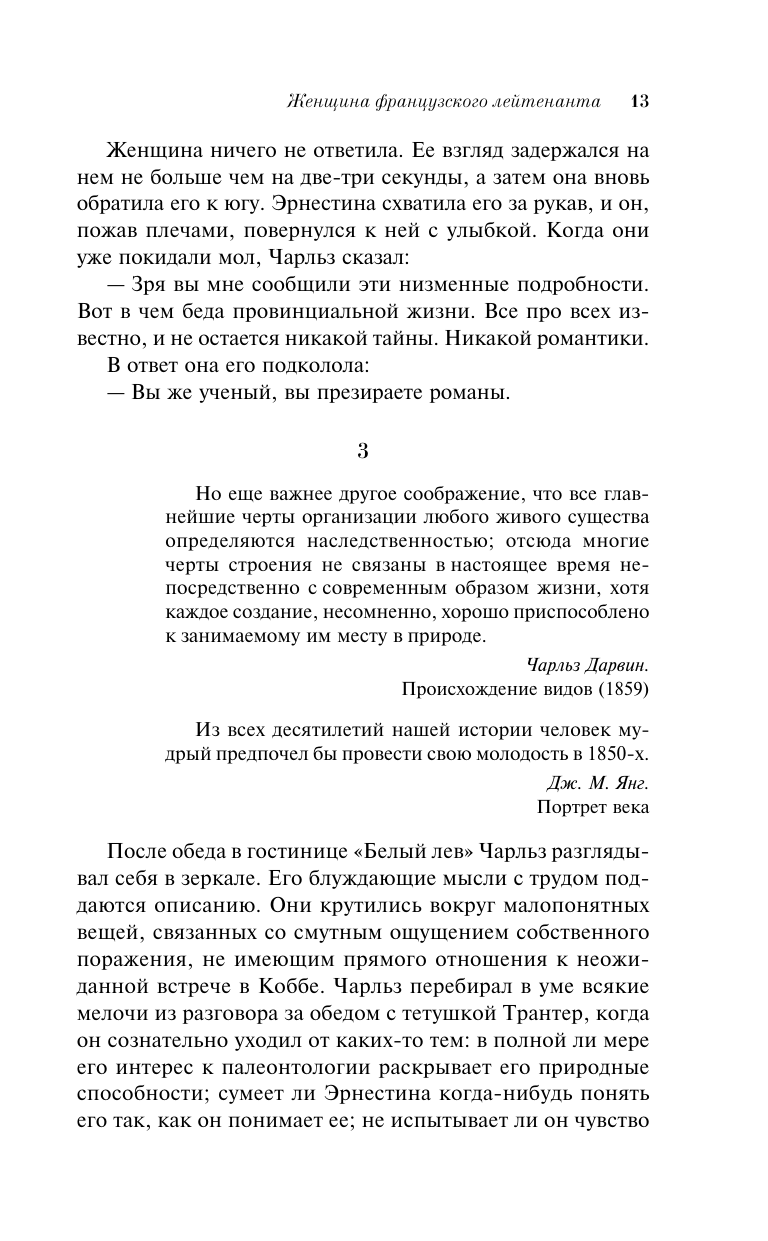 Женщина французского лейтенанта 13

Женщина ничего не ответила. Ее взгляд задержался на нем не больше чем на две-три секунды, а затем она вновь обратила его к югу. Эрнестина схватила его за рукав, и он, пожав плечами, повернулся к ней с улыбкой. Когда они уже покидали мол, Чарльз сказал:

— Зря вы мне сообщили эти низменные подробности. Вот в чем беда провинциальной жизни. Все про всех известно, и не остается никакой тайны. Никакой романтики.

В ответ она его подколола:

— Вы же ученый, вы презираете романы.

3

Но еще важнее другое соображение, что все главнейшие черты организации любого живого существа определяются наследственностью; отсюда многие черты строения не связаны в настоящее время непосредственно с современным образом жизни, хотя каждое создание, несомненно, хорошо приспособлено к занимаемому им месту в природе.

Чарльз Дарвин.
Происхождение видов (1859)

Из всех десятилетий нашей истории человек мудрый предпочел бы провести свою молодость в 1850-х.

Дж. М. Янг.
Портрет века

После обеда в гостинице «Белый лев» Чарльз разглядывал себя в зеркале. Его блуждающие мысли с трудом поддаются описанию. Они крутились вокруг малопонятных вещей, связанных со смутным ощущением собственного поражения, не имеющим прямого отношения к неожиданной встрече в Коббе. Чарльз перебирал в уме всякие мелочи из разговора за обедом с тетушкой Трантер, когда он сознательно уходил от каких-то тем: в полной ли мере его интерес к палеонтологии раскрывает его природные способности; сумеет ли Эрнестина когда-нибудь понять его так, как он понимает ее; не испытывает ли он чувство